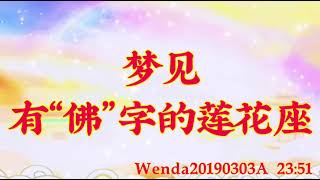 梦见
有“佛”字的莲花座

Wenda20190303A 23:51